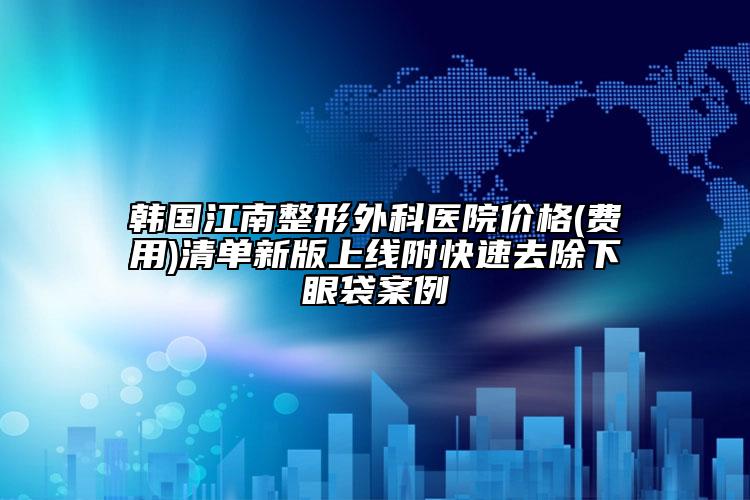 韩国江南整形外科医院价格(费用)清单新版上线附快速去除下眼袋案例